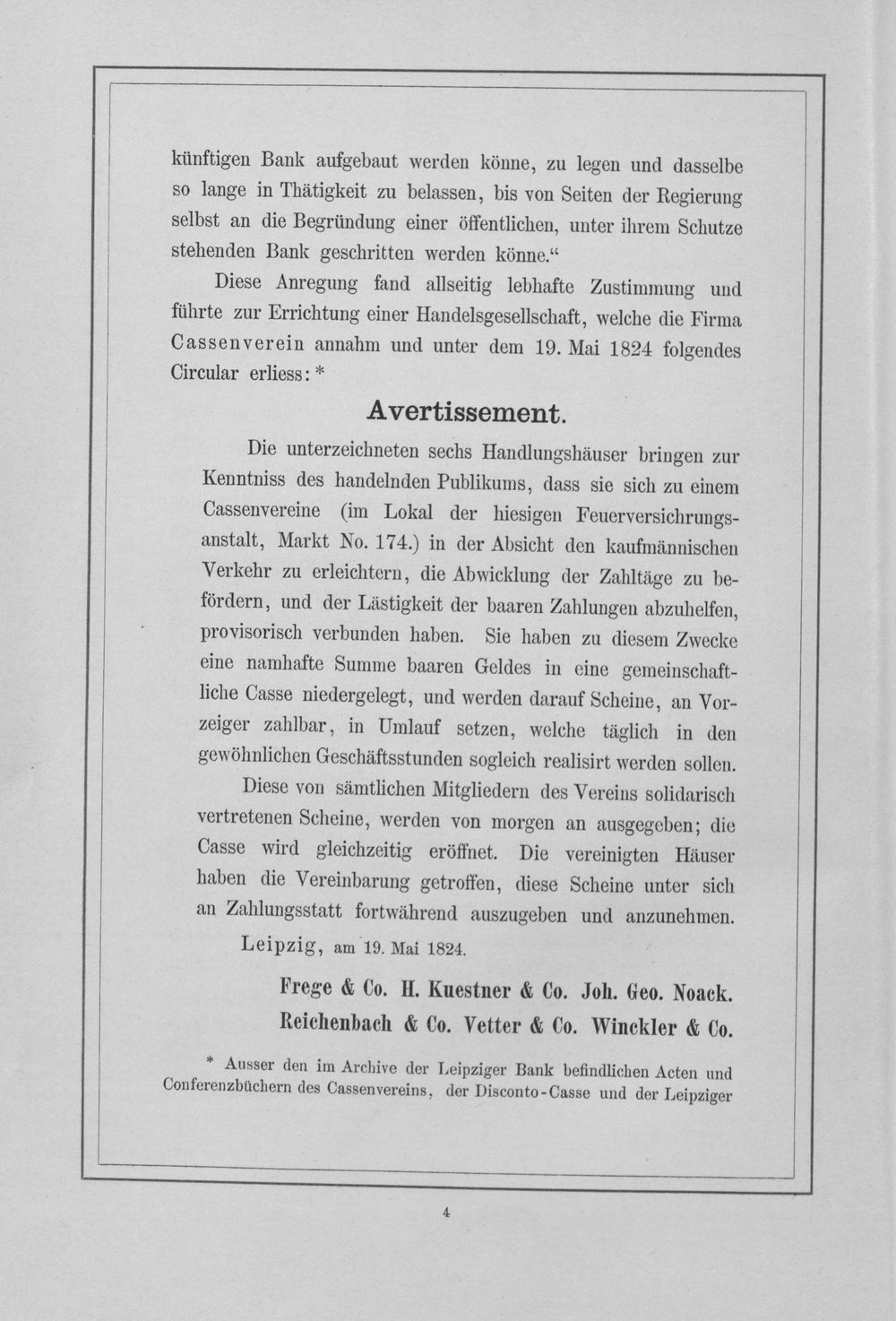 künftigen Bank aufgebaut werden könne, zu legen und dasselbe so lange in Thätigkeit zu belassen, bis von Seiten der Regierung selbst an die Begründung einer öffentlichen, unter ihrem Schutze stehenden Bank geschritten werden könne."

Diese Anregung fand allseitig lebhafte Zustimmung und führte zur Errichtung einer Handelsgesellschaft, welche die Firma Cassenverein annahm und unter dem 19. Mai 1824 folgendes Circular erliess: *

Avertissement.

Die unterzeichneten sechs Handlungshäuser bringen zur Kenntniss des handelnden Publikums, dass sie sich zu einem Cassenvereine (im Lokal der hiesigen Feuerversichrungsanstalt, Markt No. 174.) in der Absicht den kaufmännischen Verkehr zu erleichtern, die Abwicklung der Zahltäge zu befördern, und der Lästigkeit der baaren Zahlungen abzuhelfen, provisorisch verbunden haben. Sie haben zu diesem Zwecke eine namhafte Summe baaren Geldes in eine gemeinschaftliche Casse niedergelegt, und werden darauf Scheine, an Vorzeiger zahlbar, in Umlauf setzen, welche täglich in den gewöhnlichen Geschäftsstunden sogleich realisirt werden sollen.

Diese von sämtlichen Mitgliedern des Vereins solidarisch vertretenen Scheine, werden von morgen an ausgegeben; die Casse wird gleichzeitig eröffnet. Die vereinigten Häuser haben die Vereinbarung getroffen, diese Scheine unter sich an Zahlungsstatt fortwährend auszugeben und anzunehmen.

Leipzig, am 19. Mai 1824.

Frege & Co. H. Kuestner & Co. Joh. Geo. Noack.
Reichenbach & Co. Vetter & Co. Winckler & Co.

* Ausser den im Archive der Leipziger Bank befindlichen Acten und Conferenzbüchern des Cassenvereins, der Disconto-Casse und der Leipziger

4